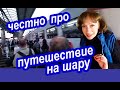 честно про

путешествие на шару